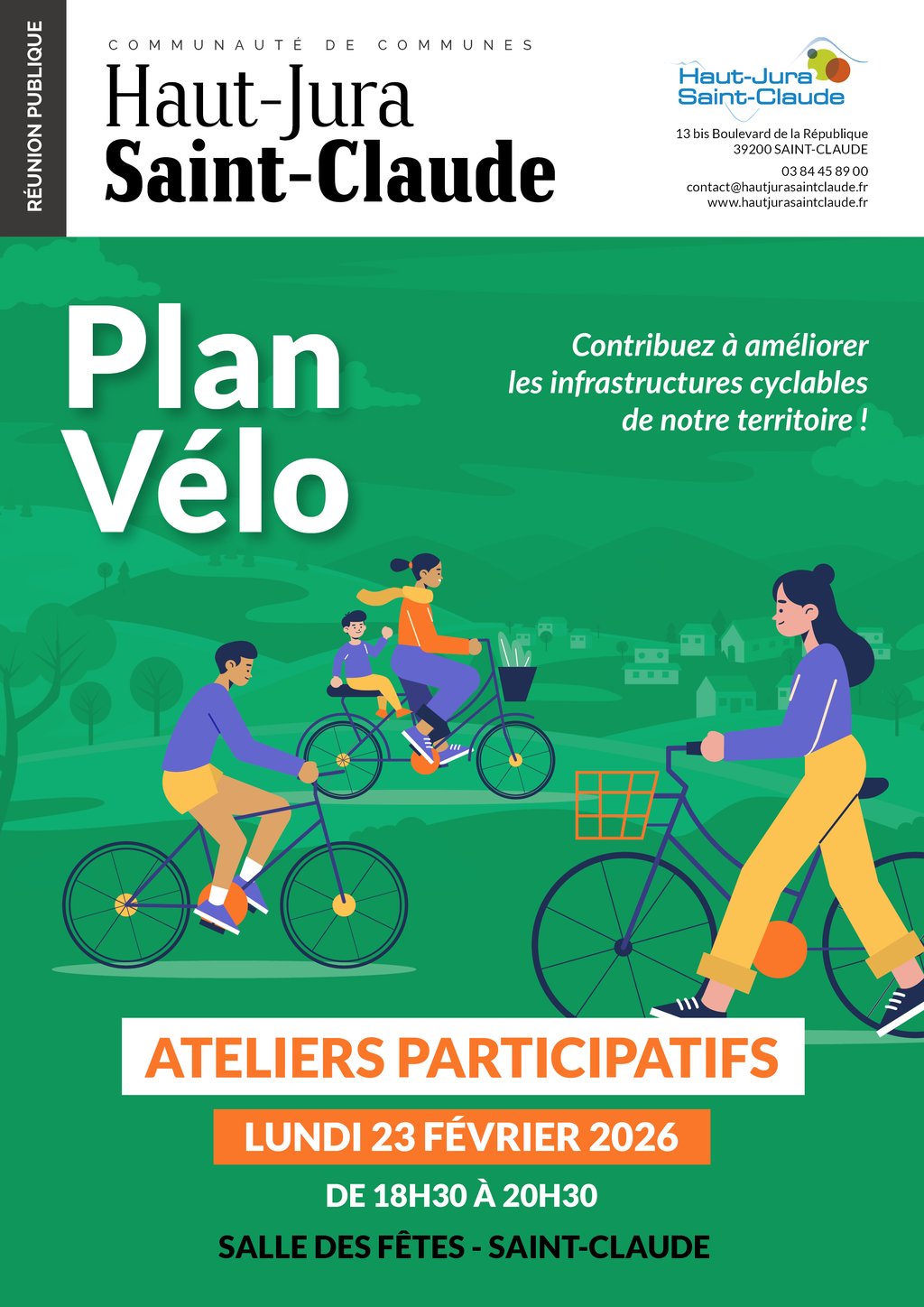 RÉUNION PUBLIQUE

COMMUNAUTÉ DE COMMUNES
Haut-Jura
Saint-Claude

Haut-Jura
Saint-Claude

13 bis Boulevard de la République
39200 SAINT-CLAUDE
03 84 45 89 00
contact@hautjurasaintclaude.fr
www.hautjurasaintclaude.fr

Plan Vélo

Contribuez à améliorer les infrastructures cyclables de notre territoire !

ATELIERS PARTICIPATIFS

LUNDI 23 FÉVRIER 2026

DE 18H30 À 20H30

SALLE DES FÊTES - SAINT-CLAUDE